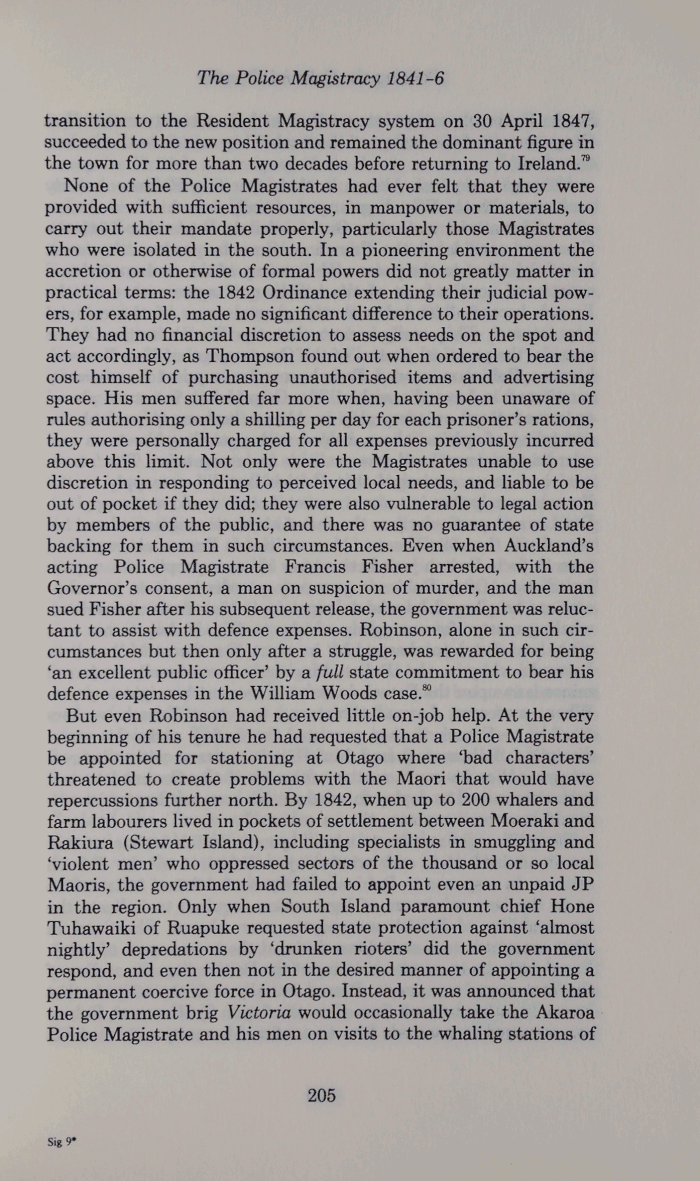 The Police Magistracy 1841-6

transition to the Resident Magistracy system on 30 April 1847, succeeded to the new position and remained the dominant figure in the town for more than two decades before returning to Ireland.$^{79}$

None of the Police Magistrates had ever felt that they were provided with sufficient resources, in manpower or materials, to carry out their mandate properly, particularly those Magistrates who were isolated in the south. In a pioneering environment the accretion or otherwise of formal powers did not greatly matter in practical terms: the 1842 Ordinance extending their judicial powers, for example, made no significant difference to their operations. They had no financial discretion to assess needs on the spot and act accordingly, as Thompson found out when ordered to bear the cost himself of purchasing unauthorised items and advertising space. His men suffered far more when, having been unaware of rules authorising only a shilling per day for each prisoner's rations, they were personally charged for all expenses previously incurred above this limit. Not only were the Magistrates unable to use discretion in responding to perceived local needs, and liable to be out of pocket if they did; they were also vulnerable to legal action by members of the public, and there was no guarantee of state backing for them in such circumstances. Even when Auckland's acting Police Magistrate Francis Fisher arrested, with the Governor's consent, a man on suspicion of murder, and the man sued Fisher after his subsequent release, the government was reluctant to assist with defence expenses. Robinson, alone in such circumstances but then only after a struggle, was rewarded for being 'an excellent public officer' by a full state commitment to bear his defence expenses in the William Woods case.$^{80}$

But even Robinson had received little on-job help. At the very beginning of his tenure he had requested that a Police Magistrate be appointed for stationing at Otago where 'bad characters' threatened to create problems with the Maori that would have repercussions further north. By 1842, when up to 200 whalers and farm labourers lived in pockets of settlement between Moeraki and Rakiura (Stewart Island), including specialists in smuggling and 'violent men' who oppressed sectors of the thousand or so local Maoris, the government had failed to appoint even an unpaid JP in the region. Only when South Island paramount chief Hone Tuhawaiki of Ruapuke requested state protection against 'almost nightly' depredations by 'drunken rioters' did the government respond, and even then not in the desired manner of appointing a permanent coercive force in Otago. Instead, it was announced that the government brig Victoria would occasionally take the Akaroa Police Magistrate and his men on visits to the whaling stations of

205

Sig 9*